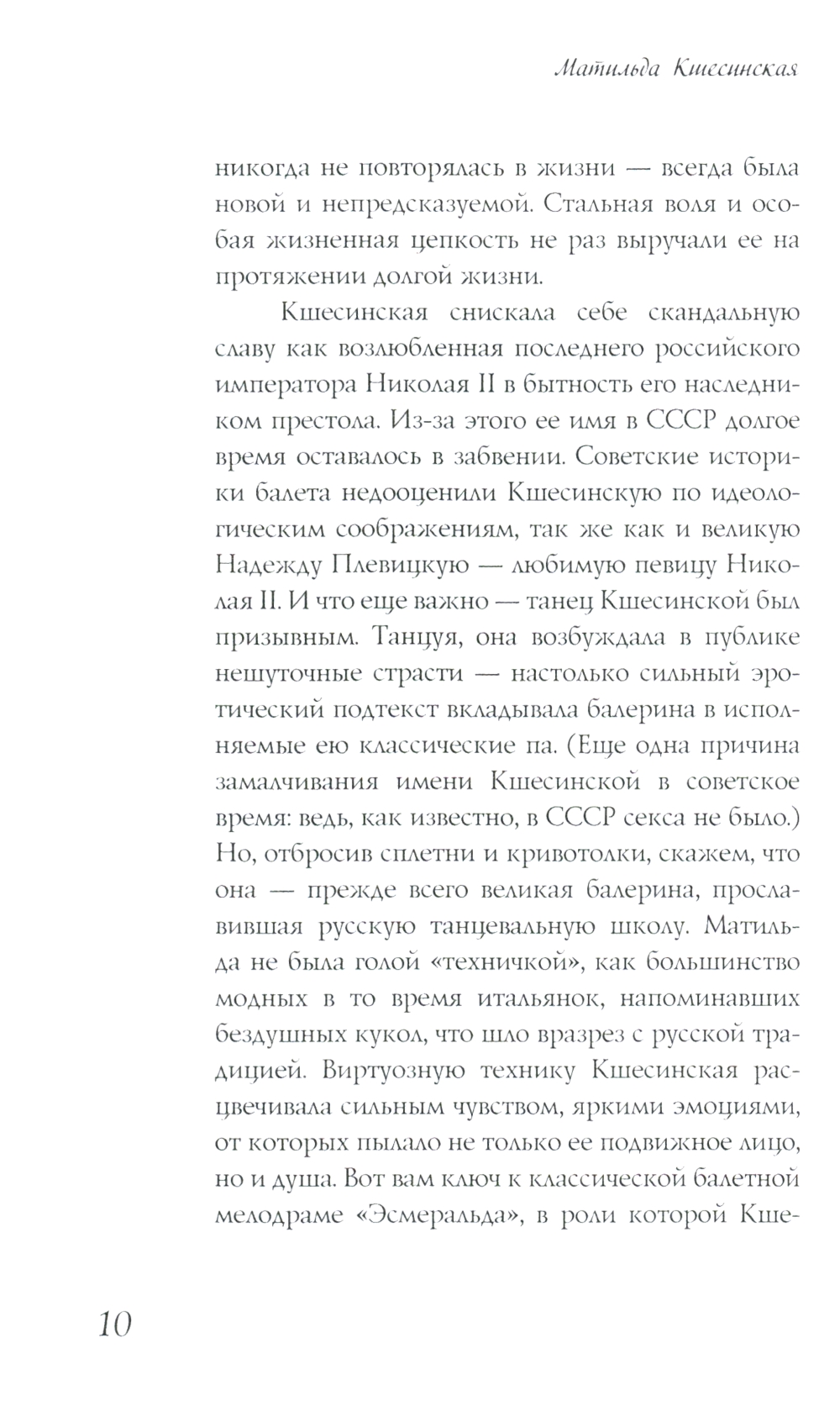 Матильда Кшесинская

никогда не повторялась в жизни — всегда была новой и непредсказуемой. Стальная воля и особая жизненная цепкость не раз выручали ее на протяжении долгой жизни.

Кшесинская снискала себе скандальную славу как возлюбленная последнего российского императора Николая II в бытность его наследником престола. Из-за этого ее имя в СССР долгое время оставалось в забвении. Советские историки балета недооценили Кшесинскую по идеологическим соображениям, так же как и великую Надежду Плевицкую — любимую певицу Николая II. И что еще важно — танец Кшесинской был призывным. Танцуя, она возбуждала в публике нешуточные страсти — настолько сильный эротический подтекст вкладывала балерина в исполняемые ею классические па. (Еще одна причина замалчивания имени Кшесинской в советское время: ведь, как известно, в СССР секса не было.) Но, отбросив сплетни и кривотолки, скажем, что она — прежде всего великая балерина, прославившая русскую танцевальную школу. Матильда не была голой «техничкой», как большинство модных в то время итальянок, напоминавших бездушных кукол, что шло вразрез с русской традицией. Виртуозную технику Кшесинская расцвечивала сильным чувством, яркими эмоциями, от которых пылало не только ее подвижное лицо, но и душа. Вот вам ключ к классической балетной мелодраме «Эсмеральда», в роли которой Кше-

10